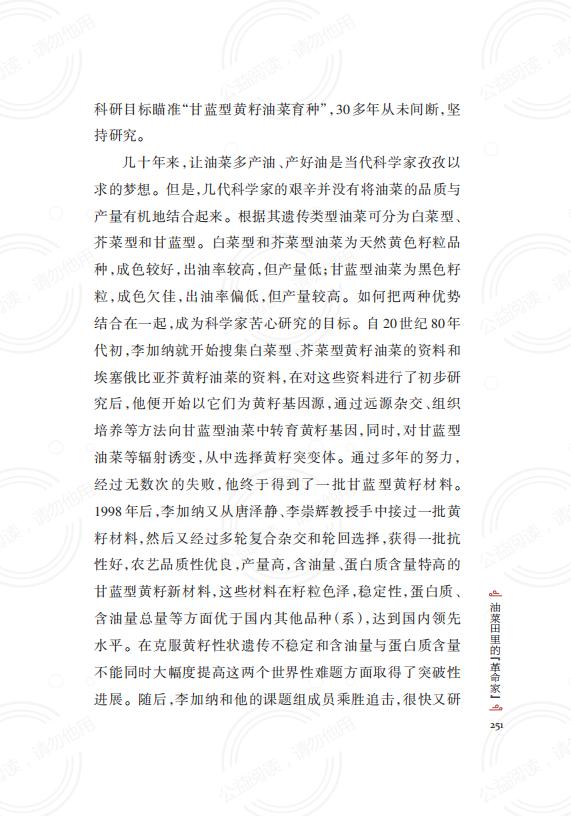 科研目标瞄准“甘蓝型黄籽油菜育种”，30多年从未间断，坚持研究。

几十年来，让油菜多产油、产好油是当代科学家孜孜以求的梦想。但是，几代科学家的艰辛并没有将油菜的品质与产量有机地结合起来。根据其遗传类型油菜可分为白菜型、芥菜型和甘蓝型。白菜型和芥菜型油菜为天然黄色籽粒品种，成色较好，出油率较高，但产量低；甘蓝型油菜为黑色籽粒，成色欠佳，出油率偏低，但产量较高。如何把两种优势结合在一起，成为科学家苦心研究的目标。自20世纪80年代初，李加纳就开始搜集白菜型、芥菜型黄籽油菜的资料和埃塞俄比亚芥黄籽油菜的资料，在对这些资料进行了初步研究后，他便开始以它们为黄籽基因源，通过远源杂交、组织培养等方法向甘蓝型油菜中转育黄籽基因，同时，对甘蓝型油菜等辐射诱变，从中选择黄籽突变体。通过多年的努力，经过无数次的失败，他终于得到了一批甘蓝型黄籽材料。1998年后，李加纳又从唐泽静、李崇辉教授手中接过一批黄籽材料，然后又经过多轮复合杂交和轮回选择，获得一批抗性好，农艺品质性优良，产量高，含油量、蛋白质含量特高的甘蓝型黄籽新材料，这些材料在籽粒色泽，稳定性，蛋白质、含油量总量等方面优于国内其他品种（系），达到国内领先水平。在克服黄籽性状遗传不稳定和含油量与蛋白质含量不能同时大幅度提高这两个世界性难题方面取得了突破性进展。随后，李加纳和他的课题组成员乘胜追击，很快又研

油菜田里的「革命家」

251

公益阅读，请勿他用